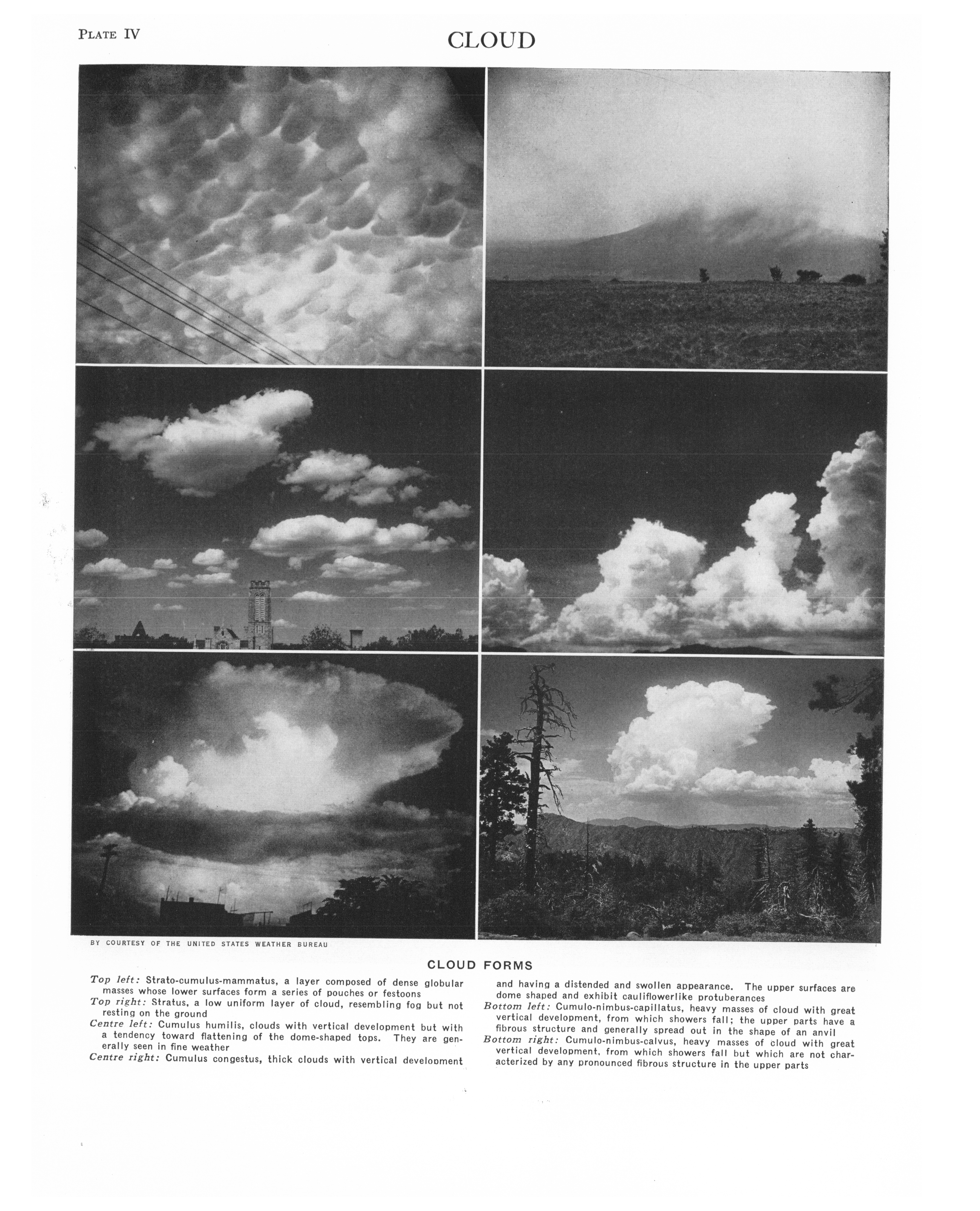 PLATE IV

CLOUD

BY COURTESY OF THE UNITED STATES WEATHER BUREAU

CLOUD FORMS

Top left: Strato-cumulus-mammatus, a layer composed of dense globular masses whose lower surfaces form a series of pouches or festoons
Top right: Stratus, a low uniform layer of cloud, resembling fog but not resting on the ground
Centre left: Cumulus humilis, clouds with vertical development but with a tendency toward flattening of the dome-shaped tops. They are generally seen in fine weather
Centre right: Cumulus congestus, thick clouds with vertical development and having a distended and swollen appearance. The upper surfaces are dome shaped and exhibit cauliflowerlike protuberances
Bottom left: Cumulo-nimbus-capillatus, heavy masses of cloud with great vertical development, from which showers fall; the upper parts have a fibrous structure and generally spread out in the shape of an anvil
Bottom right: Cumulo-nimbus-calvus, heavy masses of cloud with great vertical development, from which showers fall but which are not characterized by any pronounced fibrous structure in the upper parts